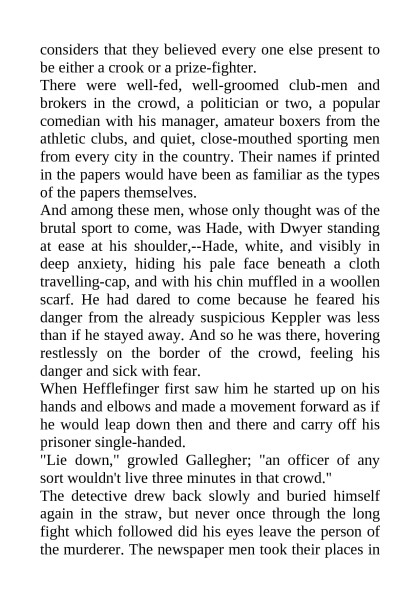 considers that they believed every one else present to be either a crook or a prize-fighter.
There were well-fed, well-groomed club-men and brokers in the crowd, a politician or two, a popular comedian with his manager, amateur boxers from the athletic clubs, and quiet, close-mouthed sporting men from every city in the country. Their names if printed in the papers would have been as familiar as the types of the papers themselves.
And among these men, whose only thought was of the brutal sport to come, was Hade, with Dwyer standing at ease at his shoulder,--Hade, white, and visibly in deep anxiety, hiding his pale face beneath a cloth travelling-cap, and with his chin muffled in a woollen scarf. He had dared to come because he feared his danger from the already suspicious Keppler was less than if he stayed away. And so he was there, hovering restlessly on the border of the crowd, feeling his danger and sick with fear.
When Hefflefinger first saw him he started up on his hands and elbows and made a movement forward as if he would leap down then and there and carry off his prisoner single-handed.
"Lie down," growled Gallegher; "an officer of any sort wouldn't live three minutes in that crowd."
The detective drew back slowly and buried himself again in the straw, but never once through the long fight which followed did his eyes leave the person of the murderer. The newspaper men took their places in